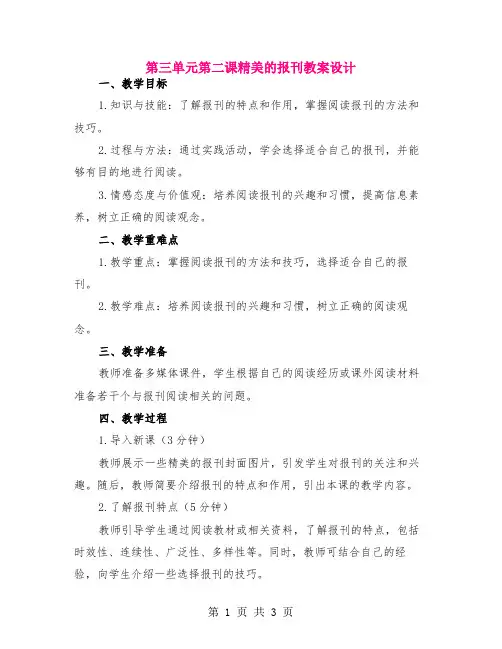 第三单元第二课精美的报刊教案设计

一、教学目标

1.知识与技能：了解报刊的特点和作用，掌握阅读报刊的方法和技巧。

2.过程与方法：通过实践活动，学会选择适合自己的报刊，并能够有目的地进行阅读。

3.情感态度与价值观：培养阅读报刊的兴趣和习惯，提高信息素养，树立正确的阅读观念。

二、教学重难点

1.教学重点：掌握阅读报刊的方法和技巧，选择适合自己的报刊。

2.教学难点：培养阅读报刊的兴趣和习惯，树立正确的阅读观念。

三、教学准备

教师准备多媒体课件，学生根据自己的阅读经历或课外阅读材料准备若干个与报刊阅读相关的问题。

四、教学过程

1.导入新课（3分钟）

教师展示一些精美的报刊封面图片，引发学生对报刊的关注和兴趣。随后，教师简要介绍报刊的特点和作用，引出本课的教学内容。

2.了解报刊特点（5分钟）

教师引导学生通过阅读教材或相关资料，了解报刊的特点，包括时效性、连续性、广泛性、多样性等。同时，教师可结合自己的经验，向学生介绍一些选择报刊的技巧。

第 1 页 共 3 页